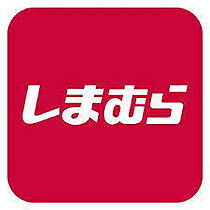 しまむら